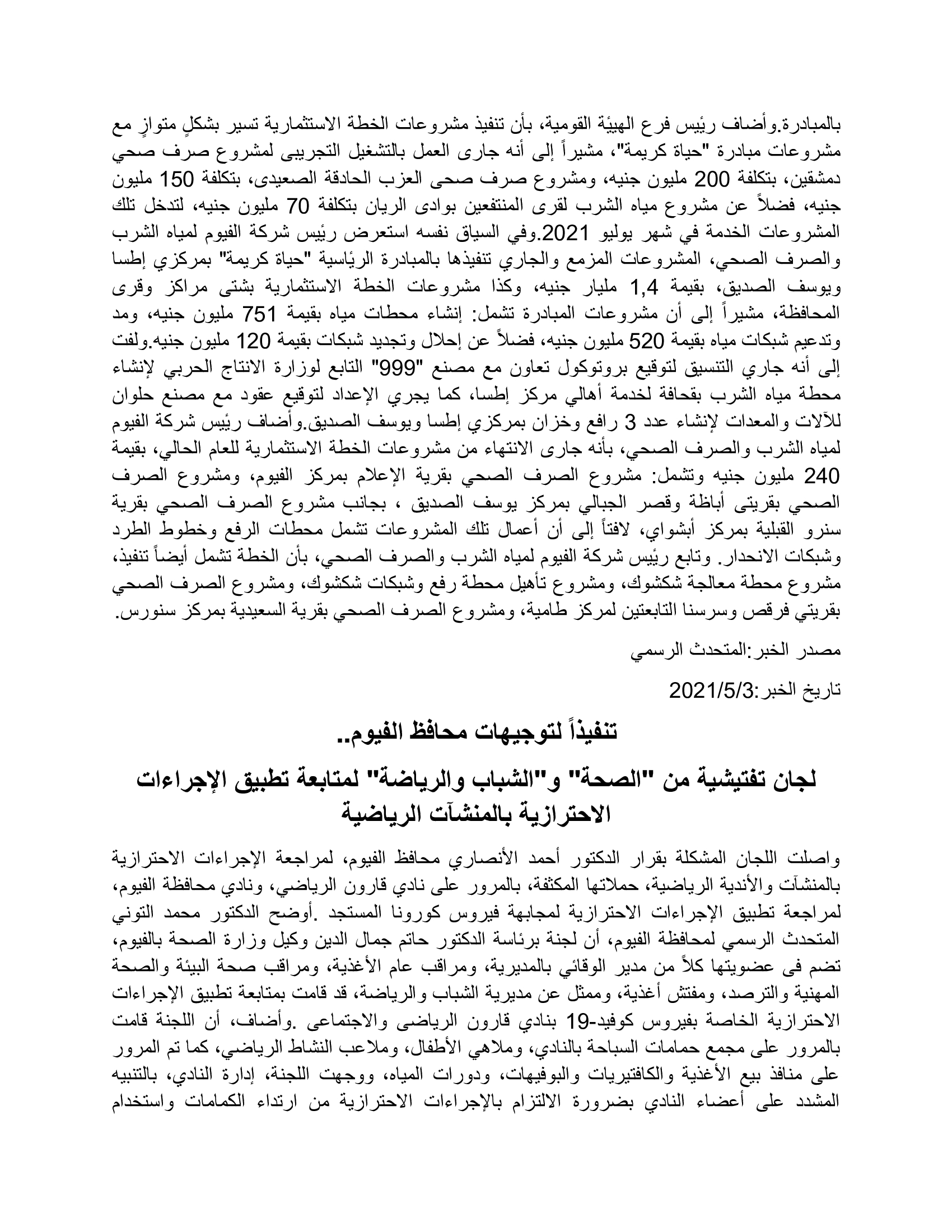 بالمبادرة.وأضاف رئيس فرع الهيئة القومية، بأن تنفيذ مشروعات الخطة الاستثمارية تسير بشكلٍ متوازٍ مع مشروعات مبادرة "حياة كريمة"، مشيراً إلى أنه جارى العمل بالتشغيل التجريبى لمشروع صرف صحي دمشقين، بتكلفة 200 مليون جنيه، ومشروع صرف صحى العزب الحادقة الصعيدى، بتكلفة 150 مليون جنيه، فضلاً عن مشروع مياه الشرب لقرى المنتفعين بوادى الريان بتكلفة 70 مليون جنيه، لتدخل تلك المشروعات الخدمة في شهر يوليو 2021.وفي السياق نفسه استعرض رئيس شركة الفيوم لمياه الشرب والصرف الصحي، المشروعات المزمع والجاري تنفيذها بالمبادرة الرئاسية "حياة كريمة" بمركزي إطسا ويوسف الصديق، بقيمة 1,4 مليار جنيه، وكذا مشروعات الخطة الاستثمارية بشتى مراكز وقرى المحافظة، مشيراً إلى أن مشروعات المبادرة تشمل: إنشاء محطات مياه بقيمة 751 مليون جنيه، ومد وتدعيم شبكات مياه بقيمة 520 مليون جنيه، فضلاً عن إحلال وتجديد شبكات بقيمة 120 مليون جنيه.ولفت إلى أنه جاري التنسيق لتوقيع بروتوكول تعاون مع مصنع "999" التابع لوزارة الانتاج الحربي لإنشاء محطة مياه الشرب بقحافة لخدمة أهالي مركز إطسا، كما يجري الإعداد لتوقيع عقود مع مصنع حلوان للآلات والمعدات لإنشاء عدد 3 رافع وخزان بمركزي إطسا ويوسف الصديق.وأضاف رئيس شركة الفيوم لمياه الشرب والصرف الصحي، بأنه جارى الانتهاء من مشروعات الخطة الاستثمارية للعام الحالي، بقيمة 240 مليون جنيه وتشمل: مشروع الصرف الصحي بقرية الإعلام بمركز الفيوم، ومشروع الصرف الصحي بقريتى أباظة وقصر الجبالي بمركز يوسف الصديق ، بجانب مشروع الصرف الصحي بقرية سنرو القبلية بمركز أبشواي، لافتاً إلى أن أعمال تلك المشروعات تشمل محطات الرفع وخطوط الطرد وشبكات الانحدار. وتابع رئيس شركة الفيوم لمياه الشرب والصرف الصحي، بأن الخطة تشمل أيضاً تنفيذ، مشروع محطة معالجة شكشوك، ومشروع تأهيل محطة رفع وشبكات شكشوك، ومشروع الصرف الصحي بقريتي فرقص وسرسنا التابعتين لمركز طامية، ومشروع الصرف الصحي بقرية السعيدية بمركز سنورس.

مصدر الخبر:المتحدث الرسمي

تاريخ الخبر:2021/5/3

تنفيذاً لتوجيهات محافظ الفيوم..

لجان تفتيشية من "الصحة" و"الشباب والرياضة" لمتابعة تطبيق الإجراءات الاحترازية بالمنشآت الرياضية

واصلت اللجان المشكلة بقرار الدكتور أحمد الأنصاري محافظ الفيوم، لمراجعة الإجراءات الاحترازية بالمنشآت والأندية الرياضية، حملاتها المكثفة، بالمرور على نادي قارون الرياضي، ونادي محافظة الفيوم، لمراجعة تطبيق الإجراءات الاحترازية لمجابهة فيروس كورونا المستجد .أوضح الدكتور محمد التوني المتحدث الرسمي لمحافظة الفيوم، أن لجنة برئاسة الدكتور حاتم جمال الدين وكيل وزارة الصحة بالفيوم، تضم فى عضويتها كلاً من مدير الوقائي بالمديرية، ومراقب عام الأغذية، ومراقب صحة البيئة والصحة المهنية والترصد، ومفتش أغذية، وممثل عن مديرية الشباب والرياضة، قد قامت بمتابعة تطبيق الإجراءات الاحترازية الخاصة بفيروس كوفيد-19 بنادي قارون الرياضى والاجتماعى .وأضاف، أن اللجنة قامت بالمرور على مجمع حمامات السباحة بالنادي، وملاهي الأطفال، وملاعب النشاط الرياضي، كما تم المرور على منافذ بيع الأغذية والكافتيريات والبوفيهات، ودورات المياه، ووجهت اللجنة، إدارة النادي، بالتنبيه المشدد على أعضاء النادي بضرورة الالتزام بالإجراءات الاحترازية من ارتداء الكمامات واستخدام